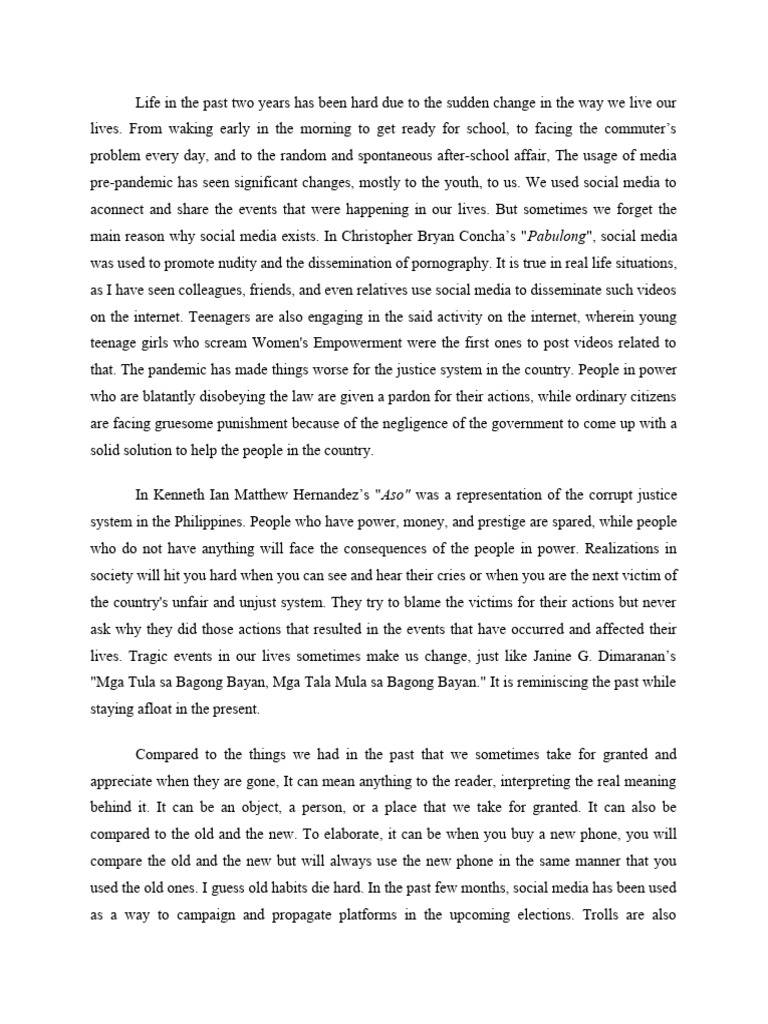 Life in the past two years has been hard due to the sudden change in the way we live our lives. From waking early in the morning to get ready for school, to facing the commuter's problem every day, and to the random and spontaneous after-school affair, The usage of media pre-pandemic has seen significant changes, mostly to the youth, to us. We used social media to aconnect and share the events that were happening in our lives. But sometimes we forget the main reason why social media exists. In Christopher Bryan Concha's "Pabulong", social media was used to promote nudity and the dissemination of pornography. It is true in real life situations, as I have seen colleagues, friends, and even relatives use social media to disseminate such videos on the internet. Teenagers are also engaging in the said activity on the internet, wherein young teenage girls who scream Women's Empowerment were the first ones to post videos related to that. The pandemic has made things worse for the justice system in the country. People in power who are blatantly disobeying the law are given a pardon for their actions, while ordinary citizens are facing gruesome punishment because of the negligence of the government to come up with a solid solution to help the people in the country.

In Kenneth Ian Matthew Hernandez's "Aso" was a representation of the corrupt justice system in the Philippines. People who have power, money, and prestige are spared, while people who do not have anything will face the consequences of the people in power. Realizations in society will hit you hard when you can see and hear their cries or when you are the next victim of the country's unfair and unjust system. They try to blame the victims for their actions but never ask why they did those actions that resulted in the events that have occurred and affected their lives. Tragic events in our lives sometimes make us change, just like Janine G. Dimaranan's "Mga Tula sa Bagong Bayan, Mga Tala Mula sa Bagong Bayan." It is reminiscing the past while staying afloat in the present.

Compared to the things we had in the past that we sometimes take for granted and appreciate when they are gone, It can mean anything to the reader, interpreting the real meaning behind it. It can be an object, a person, or a place that we take for granted. It can also be compared to the old and the new. To elaborate, it can be when you buy a new phone, you will compare the old and the new but will always use the new phone in the same manner that you used the old ones. I guess old habits die hard. In the past few months, social media has been used as a way to campaign and propagate platforms in the upcoming elections. Trolls are also